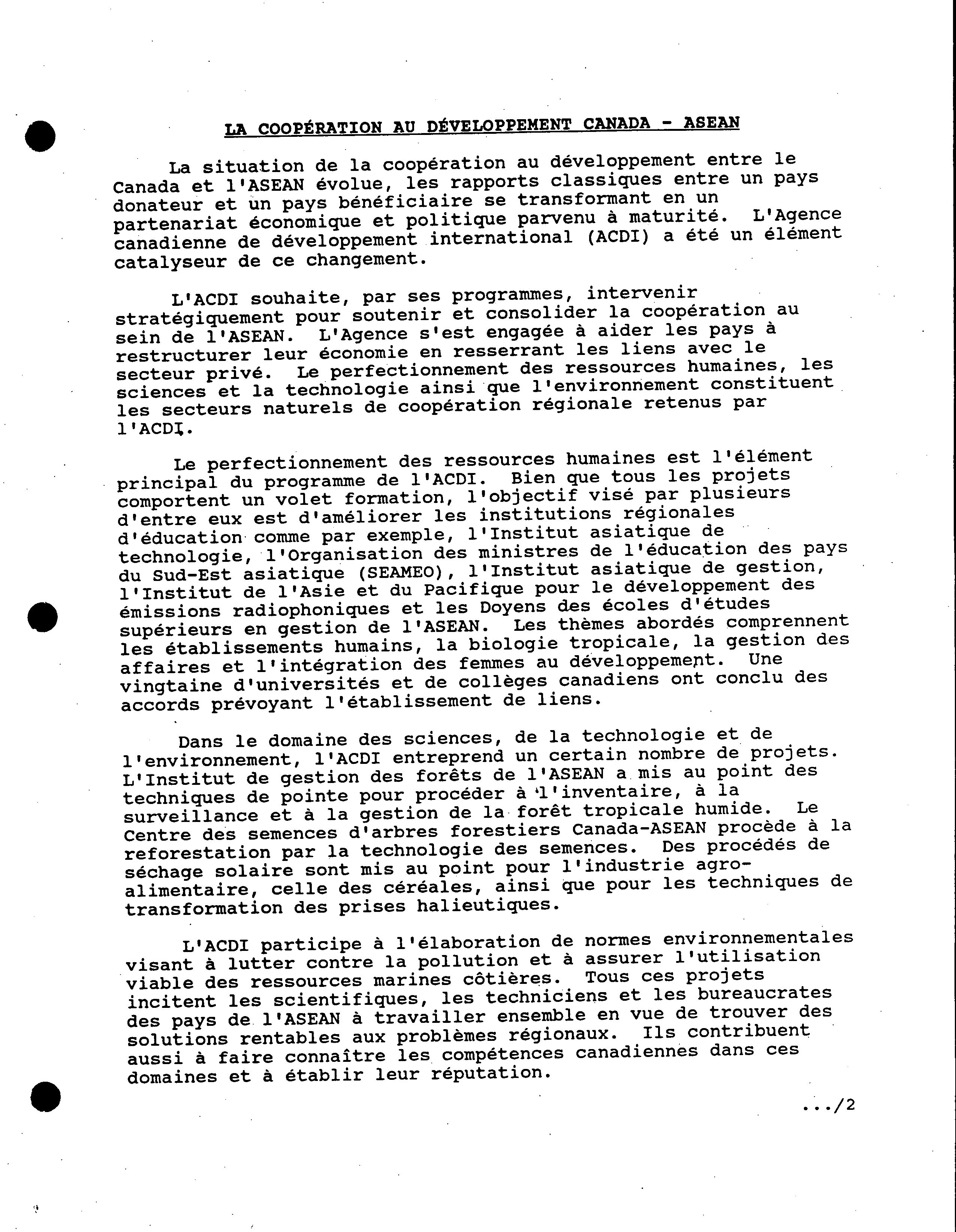 LA COOPÉRATION AU DÉVELOPPEMENT CANADA - ASEAN

La situation de la coopération au développement entre le Canada et l'ASEAN évolue, les rapports classiques entre un pays donateur et un pays bénéficiaire se transformant en un partenariat économique et politique parvenu à maturité. L'Agence canadienne de développement international (ACDI) a été un élément catalyseur de ce changement.

L'ACDI souhaite, par ses programmes, intervenir stratégiquement pour soutenir et consolider la coopération au sein de l'ASEAN. L'Agence s'est engagée à aider les pays à restructurer leur économie en resserrant les liens avec le secteur privé. Le perfectionnement des ressources humaines, les sciences et la technologie ainsi que l'environnement constituent les secteurs naturels de coopération régionale retenus par l'ACDI.

Le perfectionnement des ressources humaines est l'élément principal du programme de l'ACDI. Bien que tous les projets comportent un volet formation, l'objectif visé par plusieurs d'entre eux est d'améliorer les institutions régionales d'éducation comme par exemple, l'Institut asiatique de technologie, l'Organisation des ministres de l'éducation des pays du Sud-Est asiatique (SEAMEO), l'Institut asiatique de gestion, l'Institut de l'Asie et du Pacifique pour le développement des émissions radiophoniques et les Doyens des écoles d'études supérieurs en gestion de l'ASEAN. Les thèmes abordés comprennent les établissements humains, la biologie tropicale, la gestion des affaires et l'intégration des femmes au développement. Une vingtaine d'universités et de collèges canadiens ont conclu des accords prévoyant l'établissement de liens.

Dans le domaine des sciences, de la technologie et de l'environnement, l'ACDI entreprend un certain nombre de projets. L'Institut de gestion des forêts de l'ASEAN a mis au point des techniques de pointe pour procéder à l'inventaire, à la surveillance et à la gestion de la forêt tropicale humide. Le Centre des semences d'arbres forestiers Canada-ASEAN procède à la reforestation par la technologie des semences. Des procédés de séchage solaire sont mis au point pour l'industrie agro-alimentaire, celle des céréales, ainsi que pour les techniques de transformation des prises halieutiques.

L'ACDI participe à l'élaboration de normes environnementales visant à lutter contre la pollution et à assurer l'utilisation viable des ressources marines côtières. Tous ces projets incitent les scientifiques, les techniciens et les bureaucrates des pays de l'ASEAN à travailler ensemble en vue de trouver des solutions rentables aux problèmes régionaux. Ils contribuent aussi à faire connaître les compétences canadiennes dans ces domaines et à établir leur réputation.

.../2